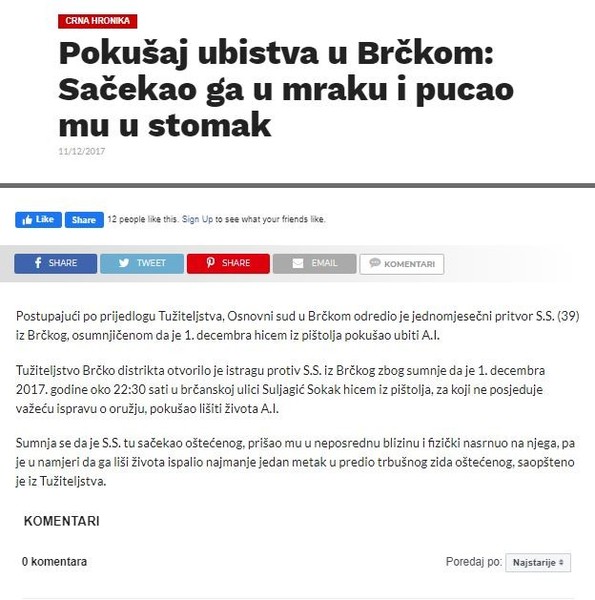 CRNA HRONIKA

Pokušaj ubistva u Brčkom: Sačekao ga u mraku i pucao mu u stomak

11/12/2017

Like Share 12 people like this. Sign Up to see what your friends like.

SHARE TWEET SHARE EMAIL KOMENTARI

Postupajući po prijedlogu Tužiteljstva, Osnovni sud u Brčkom odredio je jednomjesečni pritvor S.S. (39) iz Brčkog, osumnjičenom da je 1. decembra hicem iz pištolja pokušao ubiti A.I.

Tužiteljstvo Brčko distrikta otvorilo je istragu protiv S.S. iz Brčkog zbog sumnje da je 1. decembra 2017. godine oko 22:30 sati u brčanskoj ulici Suljagić Sokak hicem iz pištolja, za koji ne posjeduje važeću ispravu o oružju, pokušao lišiti života A.I.

Sumnja se da je S.S. tu sačekao oštećenog, prišao mu u neposrednu blizinu i fizički nasrnuo na njega, pa je u namjeri da ga liši života ispalio najmanje jedan metak u predio trbušnog zida oštećenog, saopšteno je iz Tužiteljstva.

KOMENTARI

0 komentara

Poredaj po: Najstarije